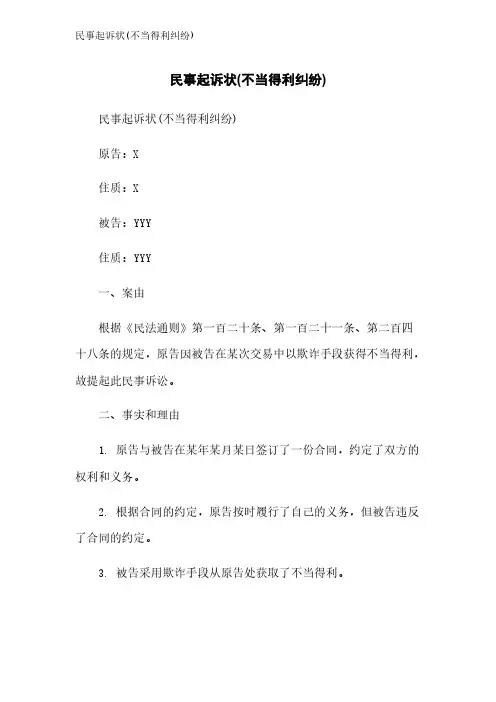 民事起诉状(不当得利纠纷)

民事起诉状(不当得利纠纷)

民事起诉状(不当得利纠纷)

原告：X

住质：X

被告：YYY

住质：YYY

一、案由

根据《民法通则》第一百二十条、第一百二十一条、第二百四十八条的规定，原告因被告在某次交易中以欺诈手段获得不当得利，故提起此民事诉讼。

二、事实和理由

1. 原告与被告在某年某月某日签订了一份合同，约定了双方的权利和义务。

2. 根据合同的约定，原告按时履行了自己的义务，但被告违反了合同的约定。

3. 被告采用欺诈手段从原告处获取了不当得利。